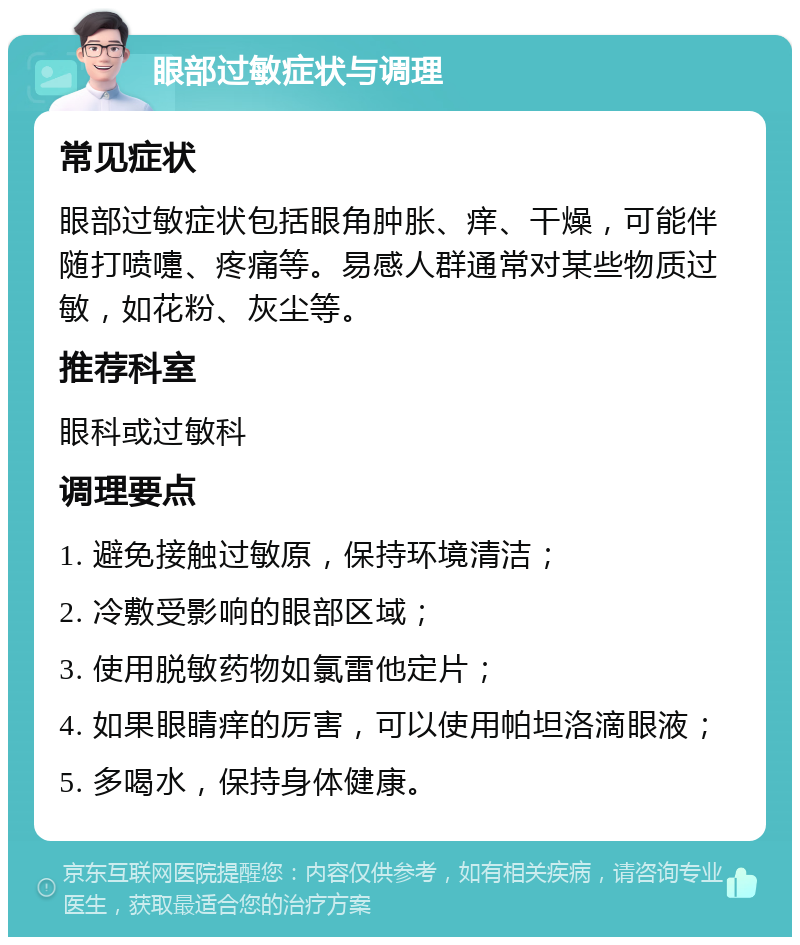 眼部过敏症状与调理

常见症状

眼部过敏症状包括眼角肿胀、痒、干燥，可能伴随打喷嚏、疼痛等。易感人群通常对某些物质过敏，如花粉、灰尘等。

推荐科室

眼科或过敏科

调理要点

1. 避免接触过敏原，保持环境清洁；

2. 冷敷受影响的眼部区域；

3. 使用脱敏药物如氯雷他定片；

4. 如果眼睛痒的厉害，可以使用帕坦洛滴眼液；

5. 多喝水，保持身体健康。

京东互联网医院提醒您：内容仅供参考，如有相关疾病，请咨询专业医生，获取最适合您的治疗方案